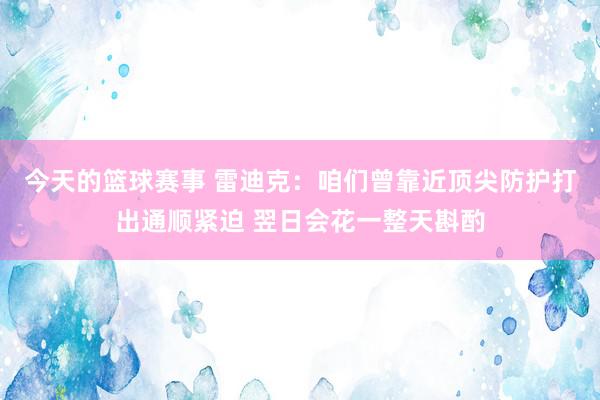 今天的篮球赛事 雷迪克：咱们曾靠近顶尖防护打出通顺紧迫 翌日会花一整天斟酌